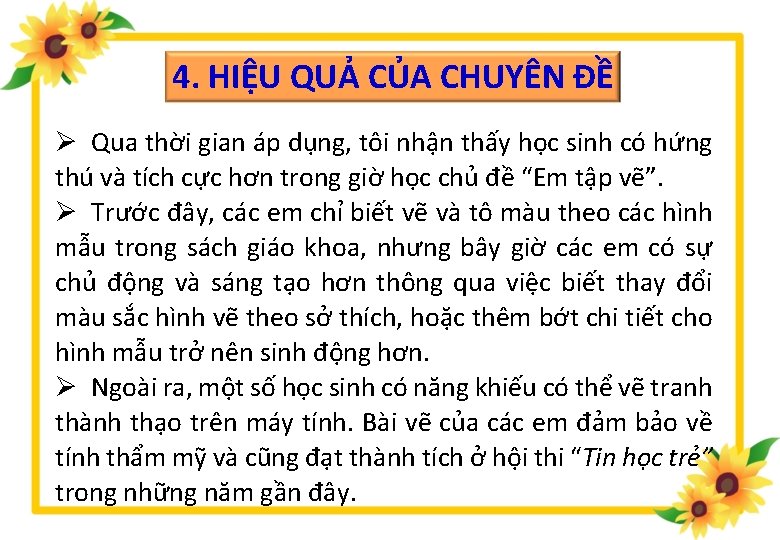 4. HIỆU QUẢ CỦA CHUYÊN ĐỀ

➢ Qua thời gian áp dụng, tôi nhận thấy học sinh có hứng thú và tích cực hơn trong giờ học chủ đề "Em tập vẽ".

➢ Trước đây, các em chỉ biết vẽ và tô màu theo các hình mẫu trong sách giáo khoa, nhưng bây giờ các em có sự chủ động và sáng tạo hơn thông qua việc biết thay đổi màu sắc hình vẽ theo sở thích, hoặc thêm bớt chi tiết cho hình mẫu trở nên sinh động hơn.

➢ Ngoài ra, một số học sinh có năng khiếu có thể vẽ tranh thành thạo trên máy tính. Bài vẽ của các em đảm bảo về tính thẩm mỹ và cũng đạt thành tích ở hội thi "Tin học trẻ" trong những năm gần đây.